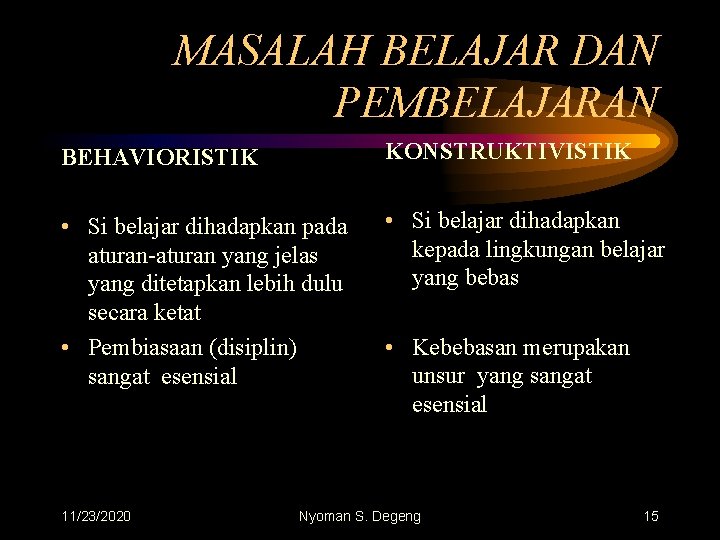 MASALAH BELAJAR DAN PEMBELAJARAN

BEHAVIORISTIK

• Si belajar dihadapkan pada aturan-aturan yang jelas yang ditetapkan lebih dulu secara ketat
• Pembiasaan (disiplin) sangat esensial

KONSTRUKTIVISTIK

• Si belajar dihadapkan kepada lingkungan belajar yang bebas
• Kebebasan merupakan unsur yang sangat esensial

11/23/2020 Nyoman S. Degeng 15